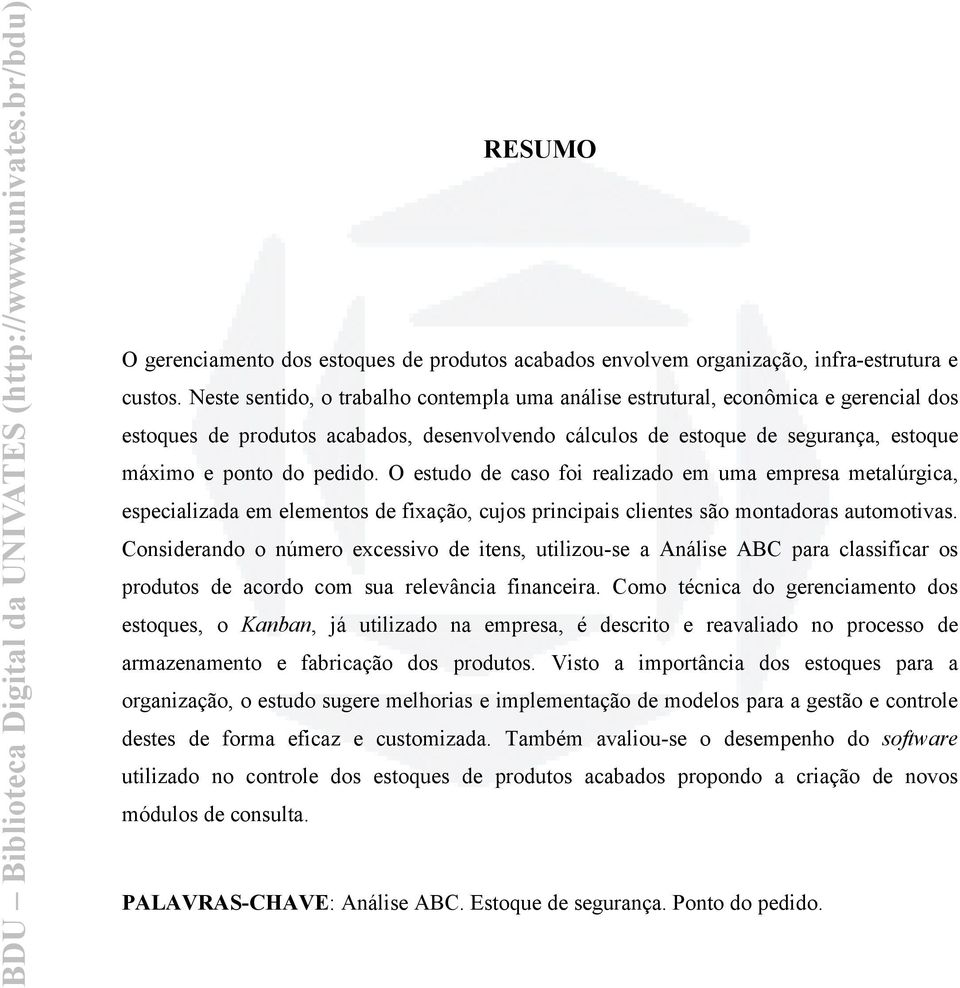 BDU – Biblioteca Digital da UNIVATES (http://www.univates.br/bdu)

RESUMO

O gerenciamento dos estoques de produtos acabados envolvem organização, infra-estrutura e custos. Neste sentido, o trabalho contempla uma análise estrutural, econômica e gerencial dos estoques de produtos acabados, desenvolvendo cálculos de estoque de segurança, estoque máximo e ponto do pedido. O estudo de caso foi realizado em uma empresa metalúrgica, especializada em elementos de fixação, cujos principais clientes são montadoras automotivas. Considerando o número excessivo de itens, utilizou-se a Análise ABC para classificar os produtos de acordo com sua relevância financeira. Como técnica do gerenciamento dos estoques, o Kanban, já utilizado na empresa, é descrito e reavaliado no processo de armazenamento e fabricação dos produtos. Visto a importância dos estoques para a organização, o estudo sugere melhorias e implementação de modelos para a gestão e controle destes de forma eficaz e customizada. Também avaliou-se o desempenho do software utilizado no controle dos estoques de produtos acabados propondo a criação de novos módulos de consulta.

PALAVRAS-CHAVE: Análise ABC. Estoque de segurança. Ponto do pedido.